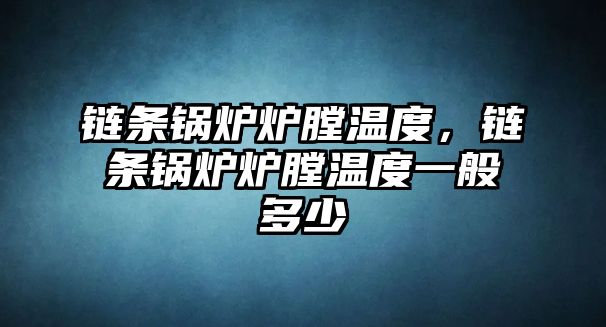 链条锅炉炉膛温度，链条锅炉炉膛温度一般多少